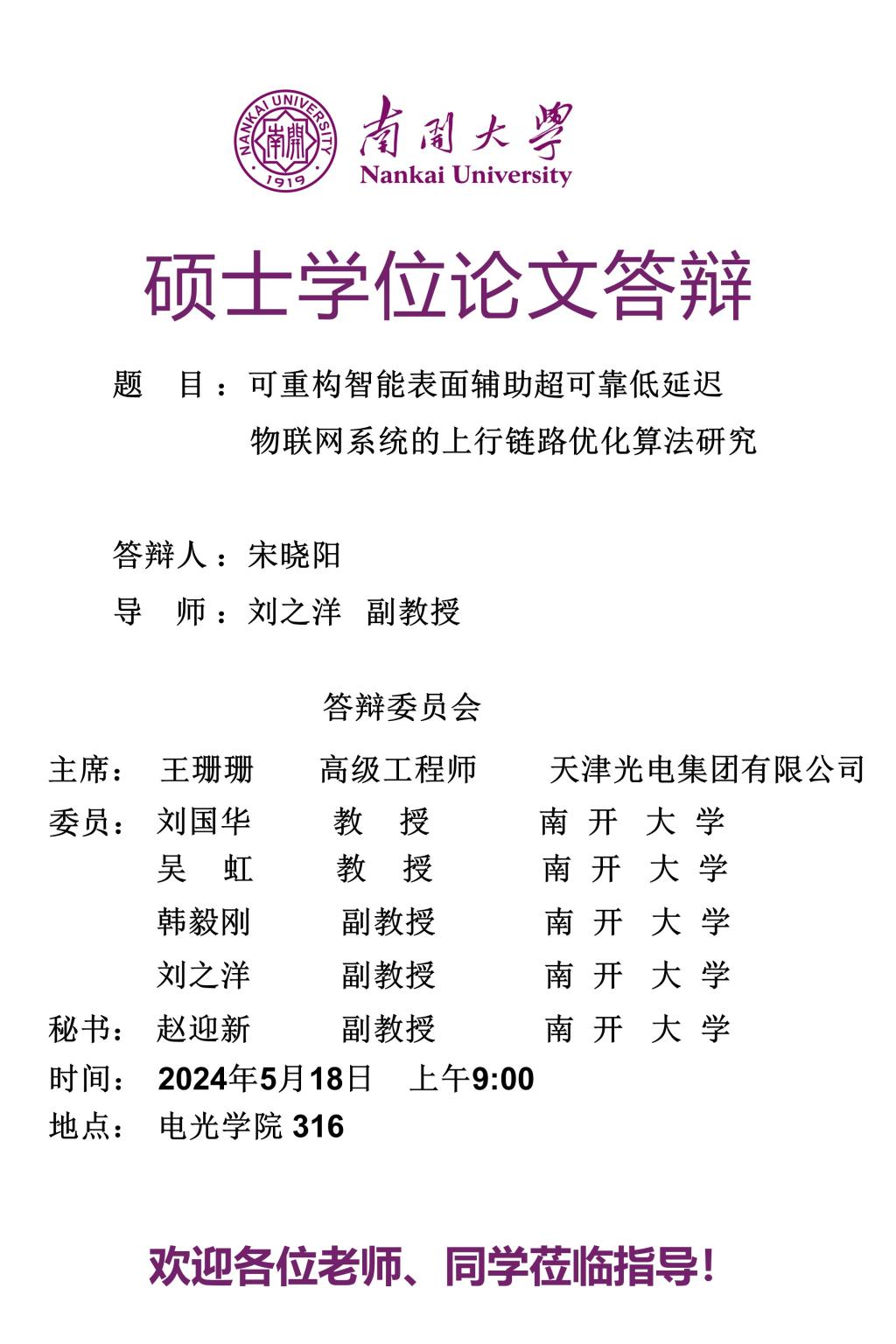 NANKAI UNIVERSITY 南開 1919

南開大學
Nankai University

硕士学位论文答辩

题 目：可重构智能表面辅助超可靠低延迟物联网系统的上行链路优化算法研究

答辩人：宋晓阳

导 师：刘之洋 副教授

答辩委员会

主席： 王珊珊 高级工程师 天津光电集团有限公司
委员： 刘国华 教 授 南 开 大 学
吴 虹 教 授 南 开 大 学
韩毅刚 副教授 南 开 大 学
刘之洋 副教授 南 开 大 学
秘书： 赵迎新 副教授 南 开 大 学
时间： 2024年5月18日 上午9:00
地点： 电光学院 316

欢迎各位老师、同学莅临指导！